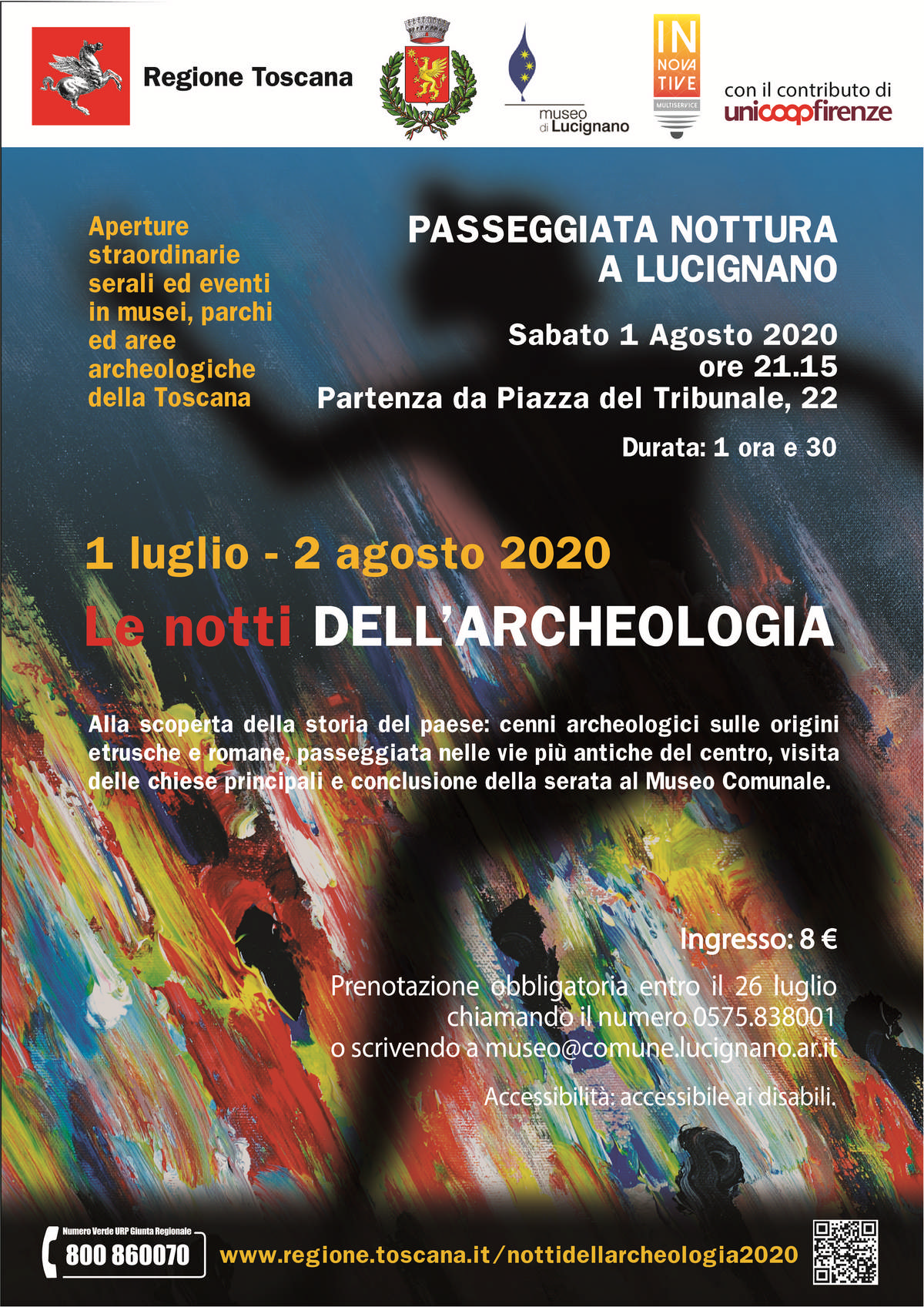 Regione Toscana

museo di Lucignano

IN NOVA TIVE
MULTISERVICE

con il contributo di unicoopfirenze

Aperture straordinarie serali ed eventi in musei, parchi ed aree archeologiche della Toscana

PASSEGGIATA NOTTURA A LUCIGNANO

Sabato 1 Agosto 2020
ore 21.15
Partenza da Piazza del Tribunale, 22

Durata: 1 ora e 30

1 luglio - 2 agosto 2020

Le notti DELL'ARCHEOLOGIA

Alla scoperta della storia del paese: cenni archeologici sulle origini etrusche e romane, passeggiata nelle vie più antiche del centro, visita delle chiese principali e conclusione della serata al Museo Comunale.

Ingresso: 8 €

Prenotazione obbligatoria entro il 26 luglio chiamando il numero 0575.838001 o scrivendo a museo@comune.lucignano.ar.it

Accessibilità: accessibile ai disabili.

Numero Verde URP Giunta Regionale
800 860070

www.regione.toscana.it/nottidellarcheologia2020